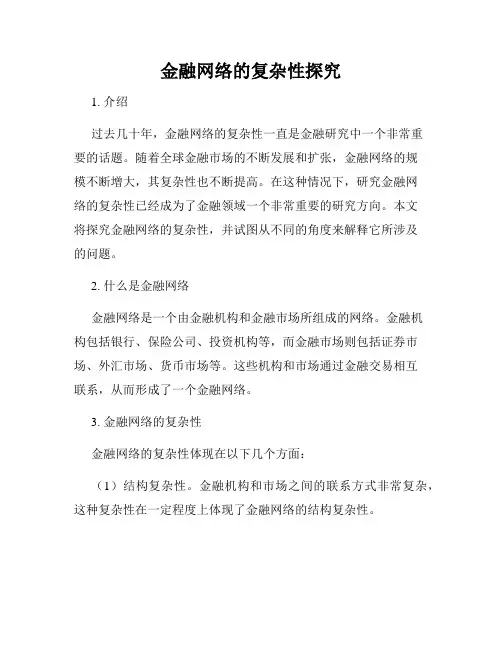 金融网络的复杂性探究

1. 介绍

过去几十年，金融网络的复杂性一直是金融研究中一个非常重要的话题。随着全球金融市场的不断发展和扩张，金融网络的规模不断增大，其复杂性也不断提高。在这种情况下，研究金融网络的复杂性已经成为了金融领域一个非常重要的研究方向。本文将探究金融网络的复杂性，并试图从不同的角度来解释它所涉及的问题。

2. 什么是金融网络

金融网络是一个由金融机构和金融市场所组成的网络。金融机构包括银行、保险公司、投资机构等，而金融市场则包括证券市场、外汇市场、货币市场等。这些机构和市场通过金融交易相互联系，从而形成了一个金融网络。

3. 金融网络的复杂性

金融网络的复杂性体现在以下几个方面：

（1）结构复杂性。金融机构和市场之间的联系方式非常复杂，这种复杂性在一定程度上体现了金融网络的结构复杂性。